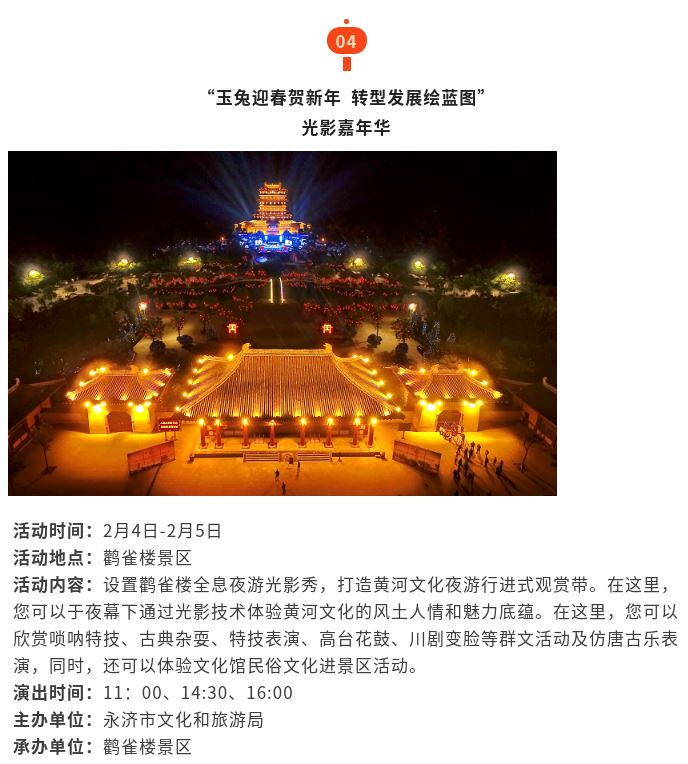 04

“玉兔迎春贺新年 转型发展绘蓝图”
光影嘉年华

活动时间：2月4日-2月5日
活动地点：鹳雀楼景区
活动内容：设置鹳雀楼全息夜游光影秀，打造黄河文化夜游行进式观赏带。在这里，您可以于夜幕下通过光影技术体验黄河文化的风土人情和魅力底蕴。在这里，您可以欣赏唢呐特技、古典杂耍、特技表演、高台花鼓、川剧变脸等群文活动及仿唐古乐表演，同时，还可以体验文化馆民俗文化进景区活动。
演出时间：11：00、14:30、16:00
主办单位：永济市文化和旅游局
承办单位：鹳雀楼景区